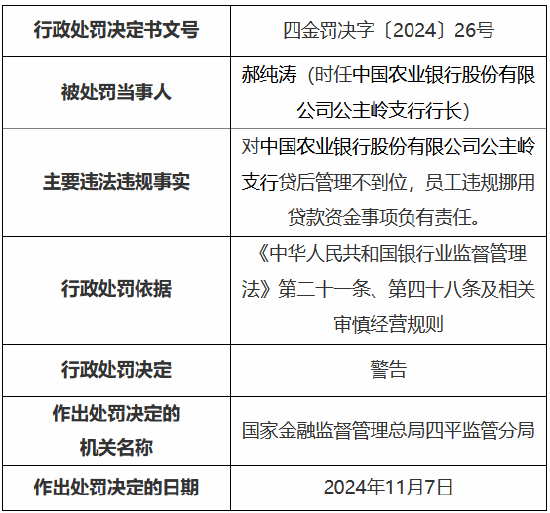 | 行政处罚决定书文号 | 四金罚决字〔2024〕26号 |
|---|---|
| 被处罚当事人 | 郝纯涛（时任中国农业银行股份有限公司公主岭支行行长） |
| 主要违法违规事实 | 对中国农业银行股份有限公司公主岭支行贷后管理不到位，员工违规挪用贷款资金事项负有责任。 |
| 行政处罚依据 | 《中华人民共和国银行业监督管理法》第二十一条、第四十八条及相关审慎经营规则 |
| 行政处罚决定 | 警告 |
| 作出处罚决定的机关名称 | 国家金融监督管理总局四平监管分局 |
| 作出处罚决定的日期 | 2024年11月7日 |